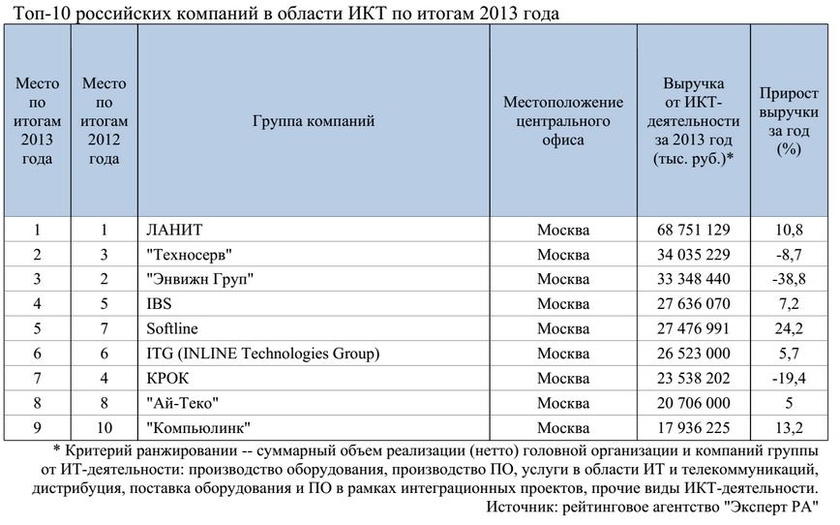 Топ-10 российских компаний в области ИКТ по итогам 2013 года

| Место по итогам 2013 года | Место по итогам 2012 года | Группа компаний | Местоположение центрального офиса | Выручка от ИКТ-деятельности за 2013 год (тыс. руб.)* | Прирост выручки за год (%) |
|---|---|---|---|---|---|
| 1 | 1 | ЛАНИТ | Москва | 68 751 129 | 10,8 |
| 2 | 3 | "Техносерв" | Москва | 34 035 229 | -8,7 |
| 3 | 2 | "Энвижн Груп" | Москва | 33 348 440 | -38,8 |
| 4 | 5 | IBS | Москва | 27 636 070 | 7,2 |
| 5 | 7 | Softline | Москва | 27 476 991 | 24,2 |
| 6 | 6 | ITG (INLINE Technologies Group) | Москва | 26 523 000 | 5,7 |
| 7 | 4 | КРОК | Москва | 23 538 202 | -19,4 |
| 8 | 8 | "Ай-Теко" | Москва | 20 706 000 | 5 |
| 9 | 10 | "Компьюлинк" | Москва | 17 936 225 | 13,2 |

* Критерий ранжировании -- суммарный объем реализации (нетто) головной организации и компаний группы от ИТ-деятельности: производство оборудования, производство ПО, услуги в области ИТ и телекоммуникаций, дистрибуция, поставка оборудования и ПО в рамках интеграционных проектов, прочие виды ИКТ-деятельности.
Источник: рейтинговое агентство "Эксперт РА"